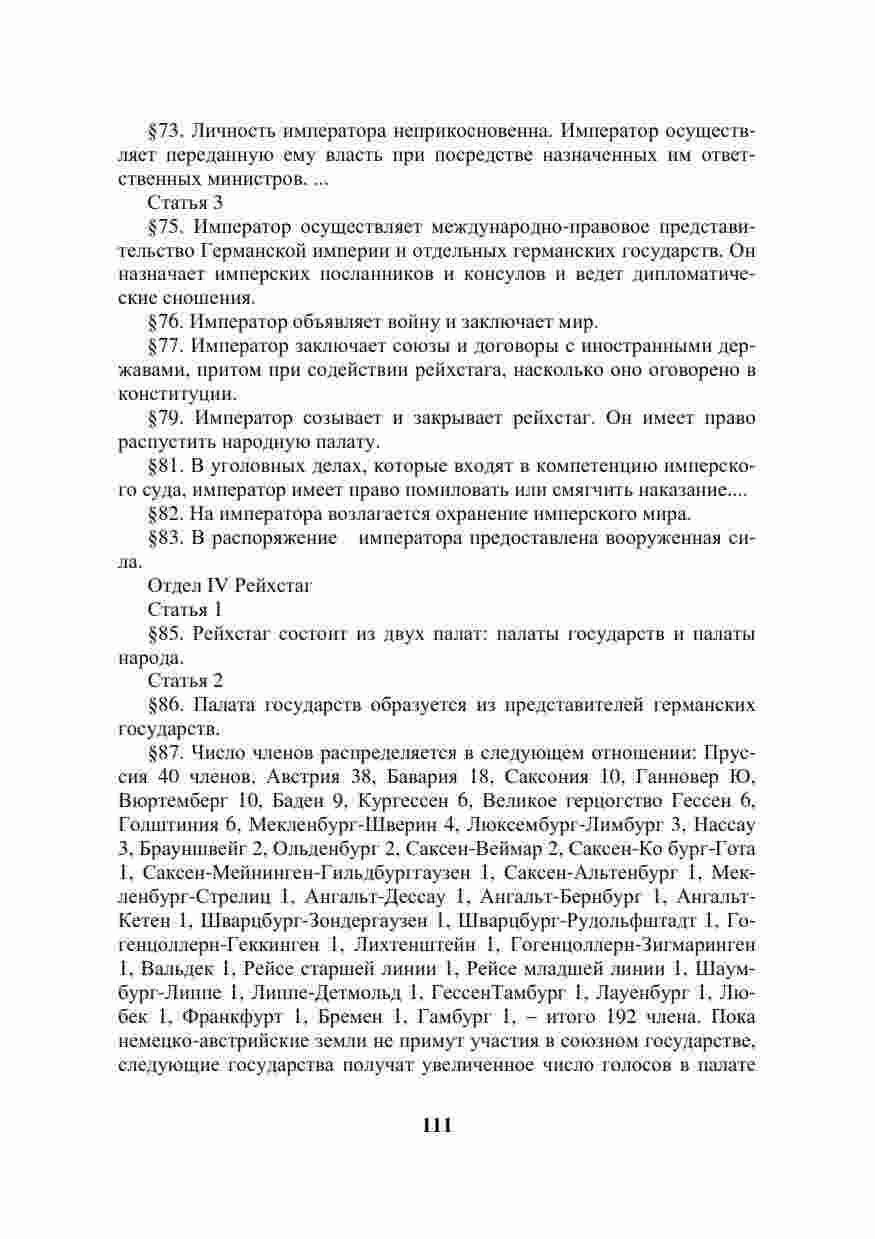 §73. Личность императора неприкосновенна. Император осуществляет переданную ему власть при посредстве назначенных им ответственных министров. ...

Статья 3

§75. Император осуществляет международно-правовое представительство Германской империи и отдельных германских государств. Он назначает имперских посланников и консулов и ведет дипломатические сношения.

§76. Император объявляет войну и заключает мир.

§77. Император заключает союзы и договоры с иностранными державами, притом при содействии рейхстага, насколько оно оговорено в конституции.

§79. Император созывает и закрывает рейхстаг. Он имеет право распустить народную палату.

§81. В уголовных делах, которые входят в компетенцию имперского суда, император имеет право помиловать или смягчить наказание....

§82. На императора возлагается охранение имперского мира.

§83. В распоряжение императора предоставлена вооруженная сила.

Отдел IV Рейхстаг

Статья 1

§85. Рейхстаг состоит из двух палат: палаты государств и палаты народа.

Статья 2

§86. Палата государств образуется из представителей германских государств.

§87. Число членов распределяется в следующем отношении: Пруссия 40 членов, Австрия 38, Бавария 18, Саксония 10, Ганновер Ю, Вюртемберг 10, Баден 9, Кургессен 6, Великое герцогство Гессен 6, Голштиния 6, Мекленбург-Шверин 4, Люксембург-Лимбург 3, Нассау 3, Брауншвейг 2, Ольденбург 2, Саксен-Веймар 2, Саксен-Ко бург-Гота 1, Саксен-Мейнинген-Гильдбургтаузен 1, Саксен-Альтенбург 1, Мекленбург-Стрелиц 1, Ангальт-Дессау 1, Ангальт-Бернбург 1, Ангальт-Кетен 1, Шварцбург-Зондергаузен 1, Шварцбург-Рудольфштадт 1, Гогенцоллерн-Геккинген 1, Лихтенштейн 1, Гогенцоллерн-Зигмаринген 1, Вальдек 1, Рейсе старшей линии 1, Рейсе младшей линии 1, Шаумбург-Липпе 1, Липпе-Детмольд 1, ГессенТамбург 1, Лауенбург 1, Любек 1, Франкфурт 1, Бремен 1, Гамбург 1, – итого 192 члена. Пока немецко-австрийские земли не примут участия в союзном государстве, следующие государства получат увеличенное число голосов в палате

111